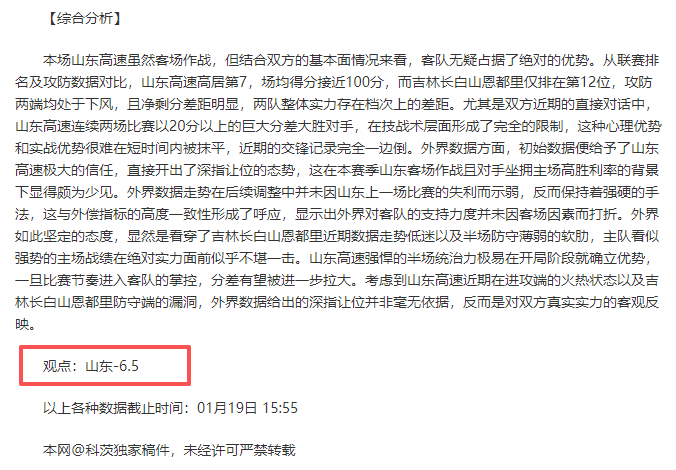 【综合分析】

本场山东高速虽然客场作战，但结合双方的基本面情况来看，客队无疑占据了绝对的优势。从联赛排名及攻防数据对比，山东高速高居第7，场均得分接近100分，而吉林长白山恩都里仅排在第12位，攻防两端均处于下风，且净剩分差距明显，两队整体实力存在档次上的差距。尤其是双方近期的直接对话中，山东高速连续两场比赛以20分以上的巨大分差大胜对手，在技战术层面形成了完全的限制，这种心理优势和实战优势很难在短时间内被抹平，近期的交锋记录完全一边倒。外界数据方面，初始数据便给予了山东高速极大的信任，直接开出了深指让位的态势，这在本赛季山东客场作战且对手坐拥主场高胜利率的背景下显得颇为少见。外界数据走势在后续调整中并未因山东上一场比赛的失利而示弱，反而保持着强硬的手法，这与外偿指标的高度一致性形成了呼应，显示出外界对客队的支持力度并未因客场因素而打折。外界如此坚定的态度，显然是看穿了吉林长白山恩都里近期数据走势低迷以及半场防守薄弱的软肋，主队看似强势的主场战绩在绝对实力面前似乎不堪一击。山东高速强悍的半场统治力极易在开局阶段就确立优势，一旦比赛节奏进入客队的掌控，分差有望被进一步拉大。考虑到山东高速近期在进攻端的火热状态以及吉林长白山恩都里防守端的漏洞，外界数据给出的深指让位并非毫无依据，反而是对双方真实实力的客观反映。

观点：山东-6.5

以上各种数据截止时间：01月19日 15:55

本网@科茨独家稿件，未经许可严禁转载